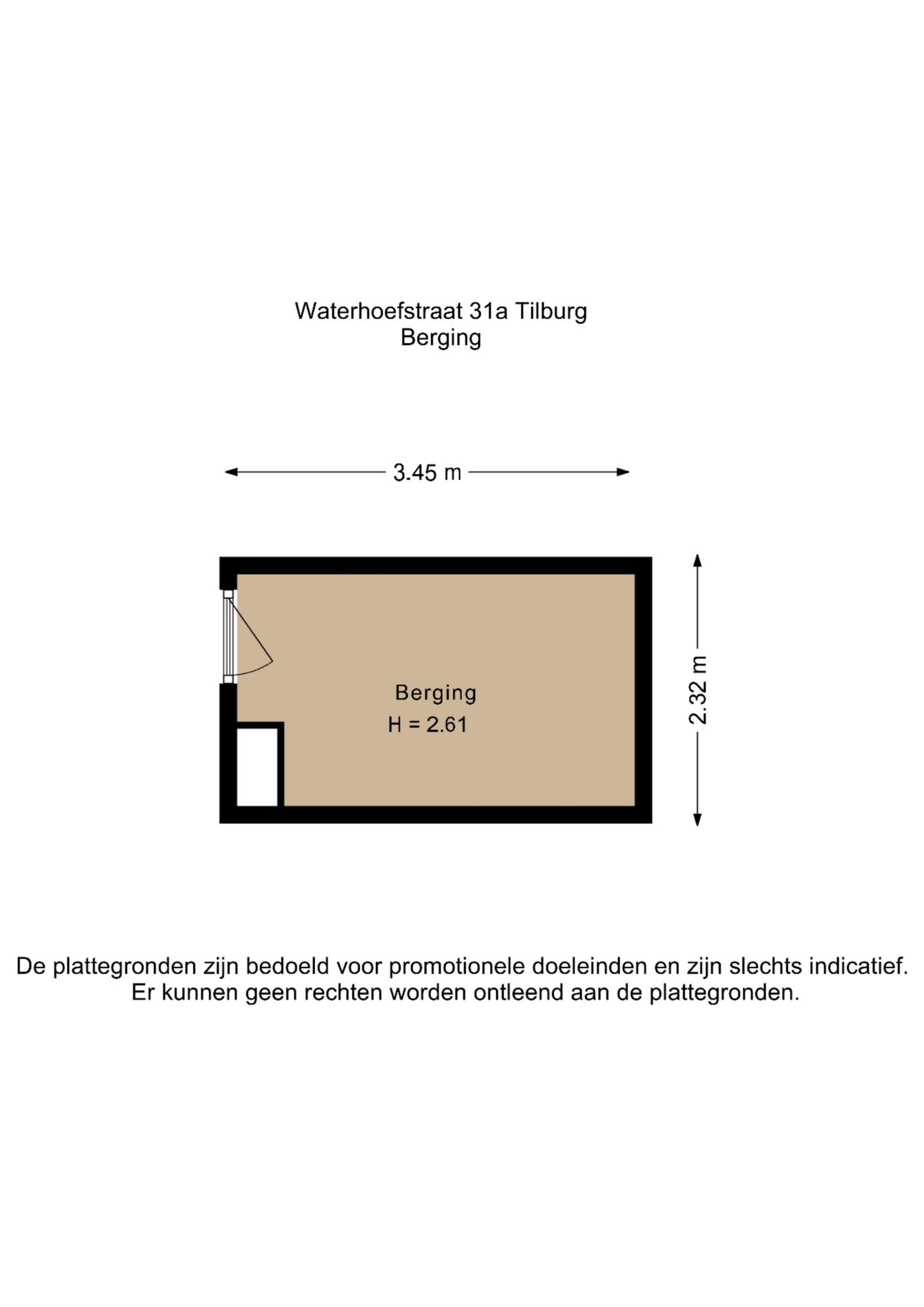 Waterhoefstraat 31a Tilburg
Berging

3.45 m

Berging
H = 2.61

2.32 m

De plattegronden zijn bedoeld voor promotionele doeleinden en zijn slechts indicatief.
Er kunnen geen rechten worden ontleend aan de plattegronden.